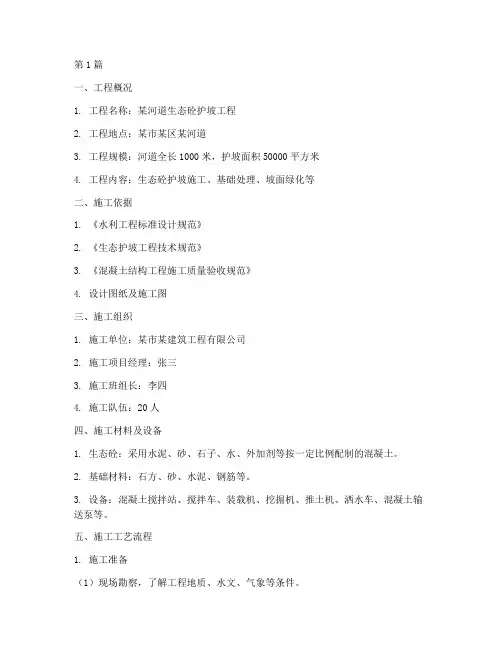 第1篇

一、工程概况

1. 工程名称：某河道生态砼护坡工程

2. 工程地点：某市某区某河道

3. 工程规模：河道全长1000米，护坡面积50000平方米

4. 工程内容：生态砼护坡施工、基础处理、坡面绿化等

二、施工依据

1. 《水利工程标准设计规范》

2. 《生态护坡工程技术规范》

3. 《混凝土结构工程施工质量验收规范》

4. 设计图纸及施工图

三、施工组织

1. 施工单位：某市某建筑工程有限公司

2. 施工项目经理：张三

3. 施工班组长：李四

4. 施工队伍：20人

四、施工材料及设备

1. 生态砼：采用水泥、砂、石子、水、外加剂等按一定比例配制的混凝土。

2. 基础材料：石方、砂、水泥、钢筋等。

3. 设备：混凝土搅拌站、搅拌车、装载机、挖掘机、推土机、洒水车、混凝土输送泵等。

五、施工工艺流程

1. 施工准备

（1）现场勘察，了解工程地质、水文、气象等条件。